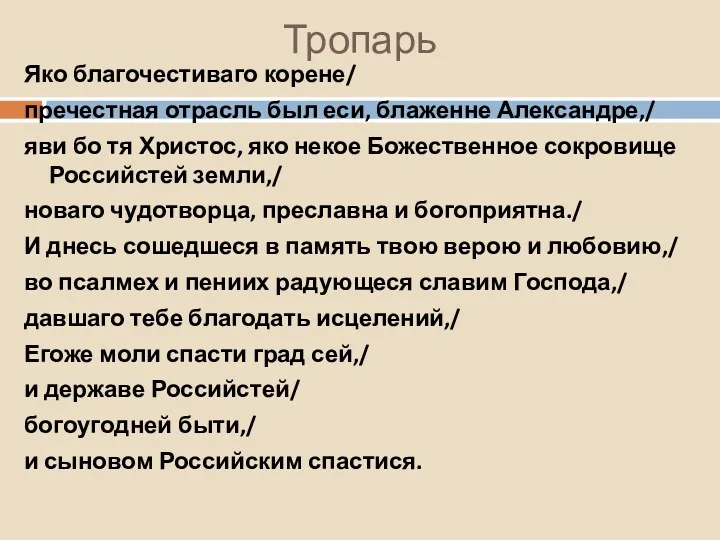 Тропарь

Яко благочестиваго корене/

пречестная отрасль был еси, блаженне Александре,/

яви бо тя Христос, яко некое Божественное сокровище Российстей земли,/

новаго чудотворца, преславна и богоприятна./

И днесь сошедшеся в память твою верою и любовию,/

во псалмех и пениих радующеся славим Господа,/

давшаго тебе благодать исцелений,/

Егоже моли спасти град сей,/

и державе Российстей/

богоугодней быти,/

и сыновом Российским спастися.